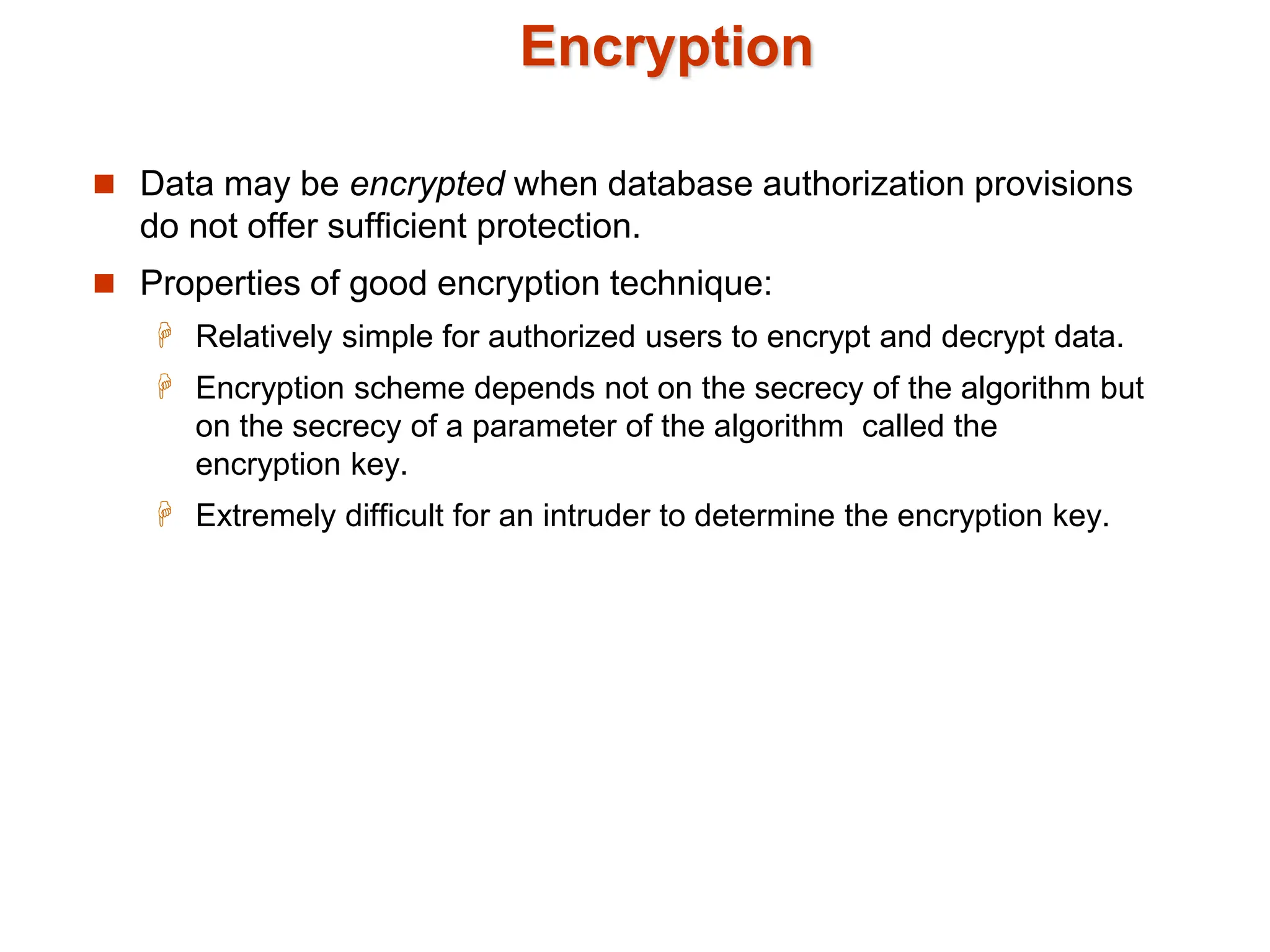 Encryption

Data may be encrypted when database authorization provisions do not offer sufficient protection.

Properties of good encryption technique:

Relatively simple for authorized users to encrypt and decrypt data.

Encryption scheme depends not on the secrecy of the algorithm but on the secrecy of a parameter of the algorithm called the encryption key.

Extremely difficult for an intruder to determine the encryption key.